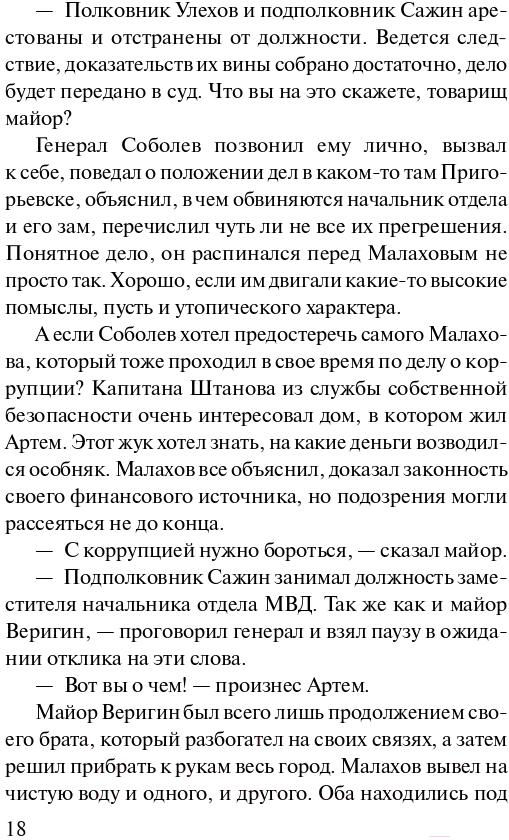 — Полковник Улехов и подполковник Сажин арестованы и отстранены от должности. Ведется следствие, доказательств их вины собрано достаточно, дело будет передано в суд. Что вы на это скажете, товарищ майор?

Генерал Соболев позвонил ему лично, вызвал к себе, поведал о положении дел в каком-то там Пригорьевске, объяснил, в чем обвиняются начальник отдела и его зам, перечислил чуть ли не все их прегрешения. Понятное дело, он распинался перед Малаховым не просто так. Хорошо, если им двигали какие-то высокие помыслы, пусть и утопического характера.

А если Соболев хотел предостеречь самого Малахова, который тоже проходил в свое время по делу о коррупции? Капитана Штанова из службы собственной безопасности очень интересовал дом, в котором жил Артем. Этот жук хотел знать, на какие деньги возводился особняк. Малахов все объяснил, доказал законность своего финансового источника, но подозрения могли рассеяться не до конца.

— С коррупцией нужно бороться, — сказал майор.

— Подполковник Сажин занимал должность заместителя начальника отдела МВД. Так же как и майор Веригин, — проговорил генерал и взял паузу в ожидании отклика на эти слова.

— Вот вы о чем! — произнес Артем.

Майор Веригин был всего лишь продолжением своего брата, который разбогател на своих связях, а затем решил прибрать к рукам весь город. Малахов вывел на чистую воду и одного, и другого. Оба находились под

18